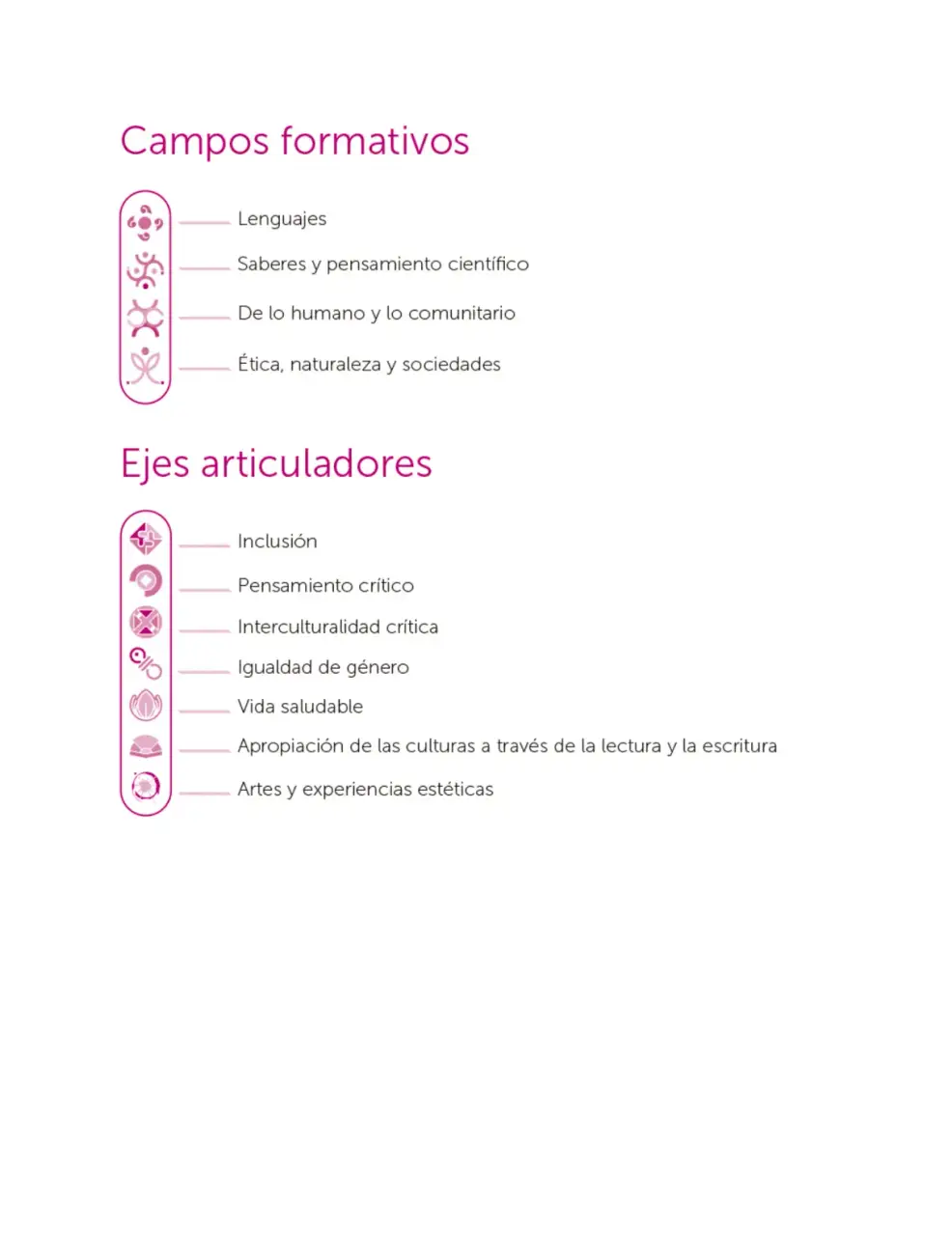 Campos formativos

Lenguajes

Saberes y pensamiento científico

De lo humano y lo comunitario

Ética, naturaleza y sociedades

Ejes articuladores

Inclusión

Pensamiento crítico

Interculturalidad crítica

Igualdad de género

Vida saludable

Apropiación de las culturas a través de la lectura y la escritura

Artes y experiencias estéticas